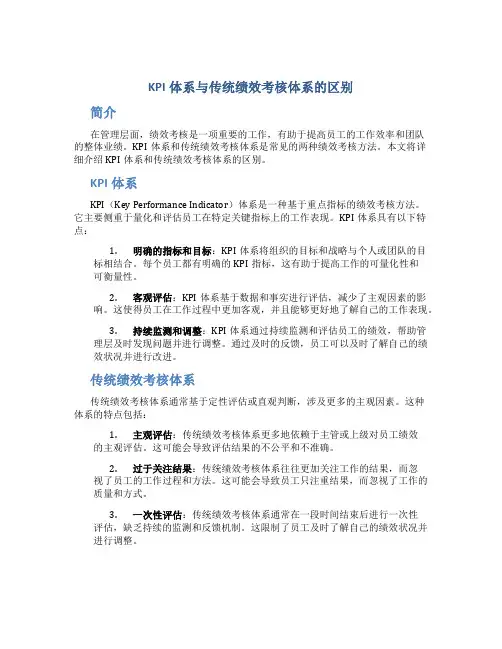 KPI 体系与传统绩效考核体系的区别

简介

在管理层面，绩效考核是一项重要的工作，有助于提高员工的工作效率和团队的整体业绩。KPI 体系和传统绩效考核体系是常见的两种绩效考核方法。本文将详细介绍 KPI 体系和传统绩效考核体系的区别。

KPI 体系

KPI（Key Performance Indicator）体系是一种基于重点指标的绩效考核方法。它主要侧重于量化和评估员工在特定关键指标上的工作表现。KPI 体系具有以下特点：

1. 明确的指标和目标：KPI 体系将组织的目标和战略与个人或团队的目标相结合。每个员工都有明确的 KPI 指标，这有助于提高工作的可量化性和可衡量性。

2. 客观评估：KPI 体系基于数据和事实进行评估，减少了主观因素的影响。这使得员工在工作过程中更加客观，并且能够更好地了解自己的工作表现。

3. 持续监测和调整：KPI 体系通过持续监测和评估员工的绩效，帮助管理层及时发现问题并进行调整。通过及时的反馈，员工可以及时了解自己的绩效状况并进行改进。

传统绩效考核体系

传统绩效考核体系通常基于定性评估或直观判断，涉及更多的主观因素。这种体系的特点包括：

1. 主观评估：传统绩效考核体系更多地依赖于主管或上级对员工绩效的主观评估。这可能会导致评估结果的不公平和不准确。

2. 过于关注结果：传统绩效考核体系往往更加关注工作的结果，而忽视了员工的工作过程和方法。这可能会导致员工只注重结果，而忽视了工作的质量和方式。

3. 一次性评估：传统绩效考核体系通常在一段时间结束后进行一次性评估，缺乏持续的监测和反馈机制。这限制了员工及时了解自己的绩效状况并进行调整。